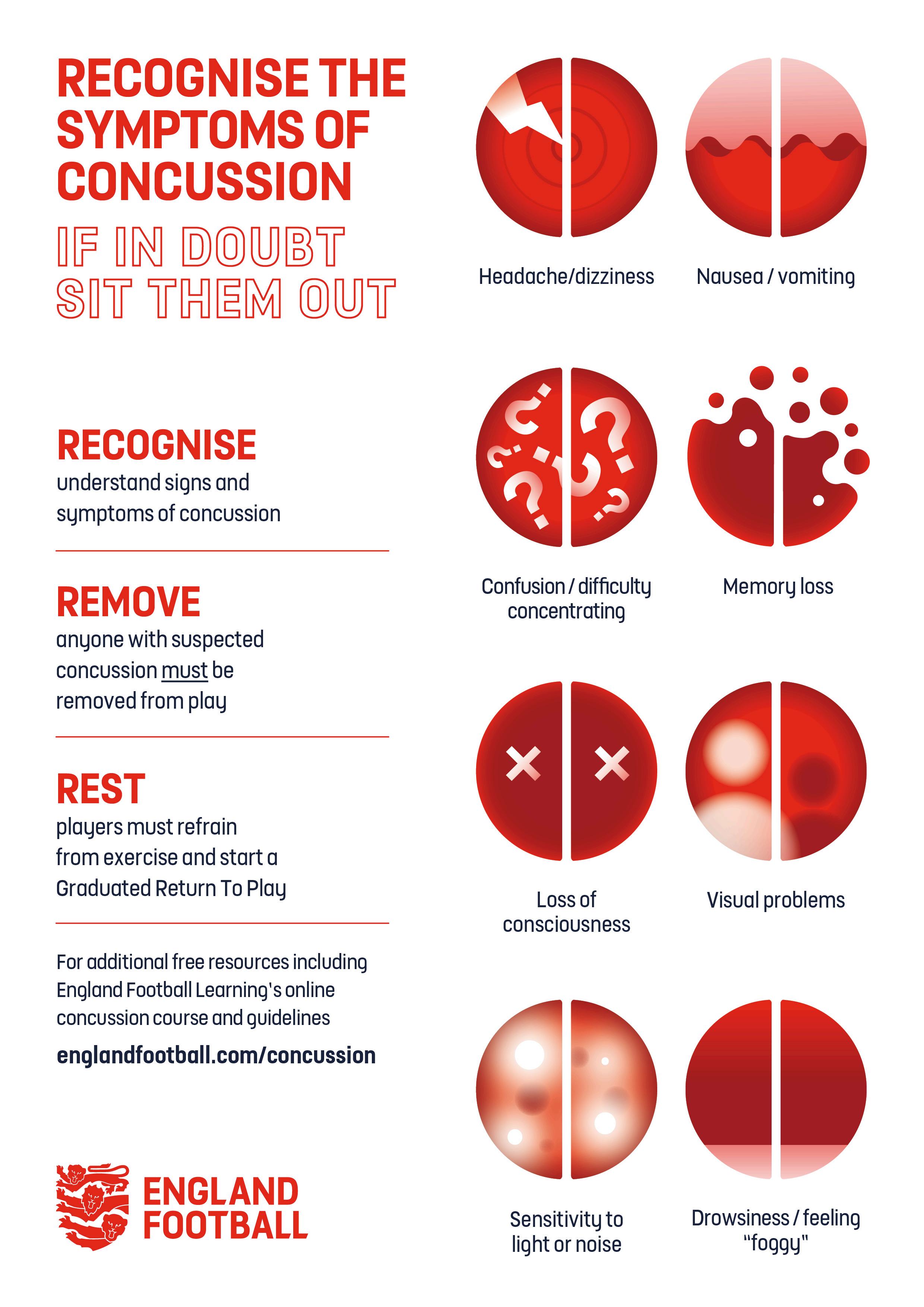 RECOGNISE THE SYMPTOMS OF CONCUSSION

IF IN DOUBT SIT THEM OUT

RECOGNISE
understand signs and symptoms of concussion

REMOVE
anyone with suspected concussion must be removed from play

REST
players must refrain from exercise and start a Graduated Return To Play

For additional free resources including England Football Learning's online concussion course and guidelines

englandfootball.com/concussion

ENGLAND FOOTBALL

Headache/dizziness

Nausea / vomiting

Confusion / difficulty concentrating

Memory loss

Loss of consciousness

Visual problems

Sensitivity to light or noise

Drowsiness / feeling "foggy"